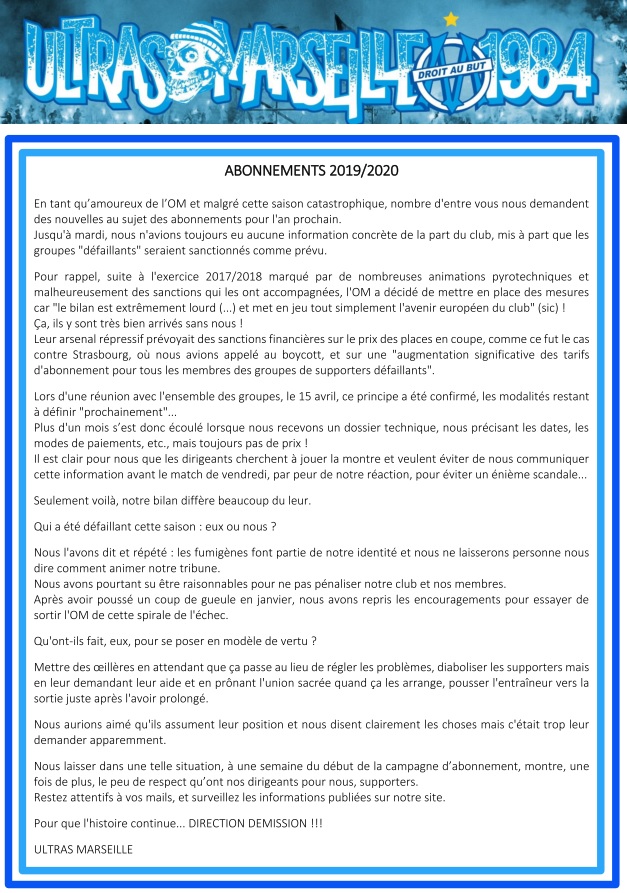 ULTRAS MARSEILLE 1984
DROIT AU BUT

ABONNEMENTS 2019/2020

En tant qu'amoureux de l'OM et malgré cette saison catastrophique, nombre d'entre vous nous demandent des nouvelles au sujet des abonnements pour l'an prochain.
Jusqu'à mardi, nous n'avions toujours eu aucune information concrète de la part du club, mis à part que les groupes "défaillants" seraient sanctionnés comme prévu.

Pour rappel, suite à l'exercice 2017/2018 marqué par de nombreuses animations pyrotechniques et malheureusement des sanctions qui les ont accompagnées, l'OM a décidé de mettre en place des mesures car "le bilan est extrêmement lourd (...) et met en jeu tout simplement l'avenir européen du club" (sic) !
Ça, ils y sont très bien arrivés sans nous !
Leur arsenal répressif prévoyait des sanctions financières sur le prix des places en coupe, comme ce fut le cas contre Strasbourg, où nous avions appelé au boycott, et sur une "augmentation significative des tarifs d'abonnement pour tous les membres des groupes de supporters défaillants".

Lors d'une réunion avec l'ensemble des groupes, le 15 avril, ce principe a été confirmé, les modalités restant à définir "prochainement"...
Plus d'un mois s'est donc écoulé lorsque nous recevons un dossier technique, nous précisant les dates, les modes de paiements, etc., mais toujours pas de prix !
Il est clair pour nous que les dirigeants cherchent à jouer la montre et veulent éviter de nous communiquer cette information avant le match de vendredi, par peur de notre réaction, pour éviter un énième scandale...

Seulement voilà, notre bilan diffère beaucoup du leur.

Qui a été défaillant cette saison : eux ou nous ?

Nous l'avons dit et répété : les fumigènes font partie de notre identité et nous ne laisserons personne nous dire comment animer notre tribune.
Nous avons pourtant su être raisonnables pour ne pas pénaliser notre club et nos membres.
Après avoir poussé un coup de gueule en janvier, nous avons repris les encouragements pour essayer de sortir l'OM de cette spirale de l'échec.

Qu'ont-ils fait, eux, pour se poser en modèle de vertu ?

Mettre des œillères en attendant que ça passe au lieu de régler les problèmes, diaboliser les supporters mais en leur demandant leur aide et en prônant l'union sacrée quand ça les arrange, pousser l'entraîneur vers la sortie juste après l'avoir prolongé.

Nous aurions aimé qu'ils assument leur position et nous disent clairement les choses mais c'était trop leur demander apparemment.

Nous laisser dans une telle situation, à une semaine du début de la campagne d'abonnement, montre, une fois de plus, le peu de respect qu'ont nos dirigeants pour nous, supporters.
Restez attentifs à vos mails, et surveillez les informations publiées sur notre site.

Pour que l'histoire continue... DIRECTION DEMISSION !!!

ULTRAS MARSEILLE